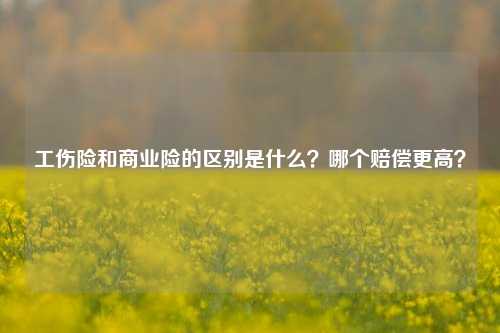 工伤险和商业险的区别是什么？哪个赔偿更高？